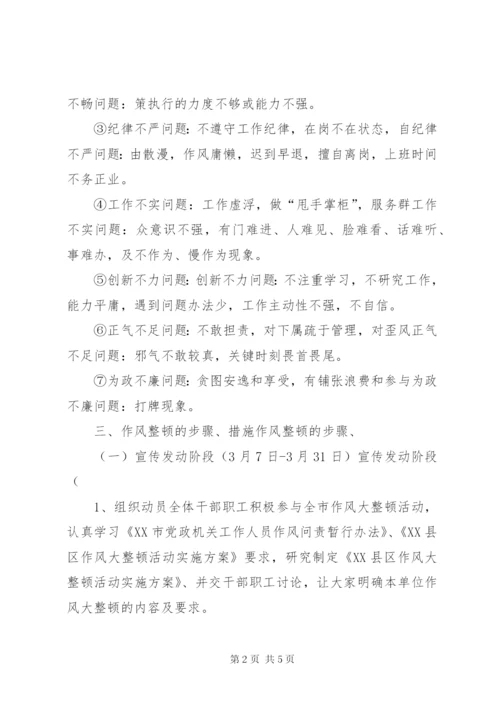 不畅问题：策执行的力度不够或能力不强。

③纪律不严问题：不遵守工作纪律，在岗不在状态，自纪律不严问题：由散漫，作风庸懒，迟到早退，擅自离岗，上班时间不务正业。

④工作不实问题：工作虚浮，做“甩手掌柜”，服务群工作不实问题：众意识不强，有门难进、人难见、脸难看、话难听、事难办，及不作为、慢作为现象。

⑤创新不力问题：创新不力问题：不注重学习，不研究工作，能力平庸，遇到问题办法少，工作主动性不强，不自信。

⑥正气不足问题：不敢担责，对下属疏于管理，对歪风正气不足问题：邪气不敢较真，关键时刻畏首畏尾。

⑦为政不廉问题：贪图安逸和享受，有铺张浪费和参与为政不廉问题：打牌现象。

三、作风整顿的步骤、措施作风整顿的步骤、

（一）宣传发动阶段（3月7日-3月31日）宣传发动阶段（

1、组织动员全体干部职工积极参与全市作风大整顿活动，认真学习《XX市党政机关工作人员作风问责暂行办法》、《XX县区作风大整顿活动实施方案》要求，研究制定《XX县区作风大整顿活动实施方案》、并交干部职工讨论，让大家明确本单位作风大整顿的内容及要求。

第2页 共5页